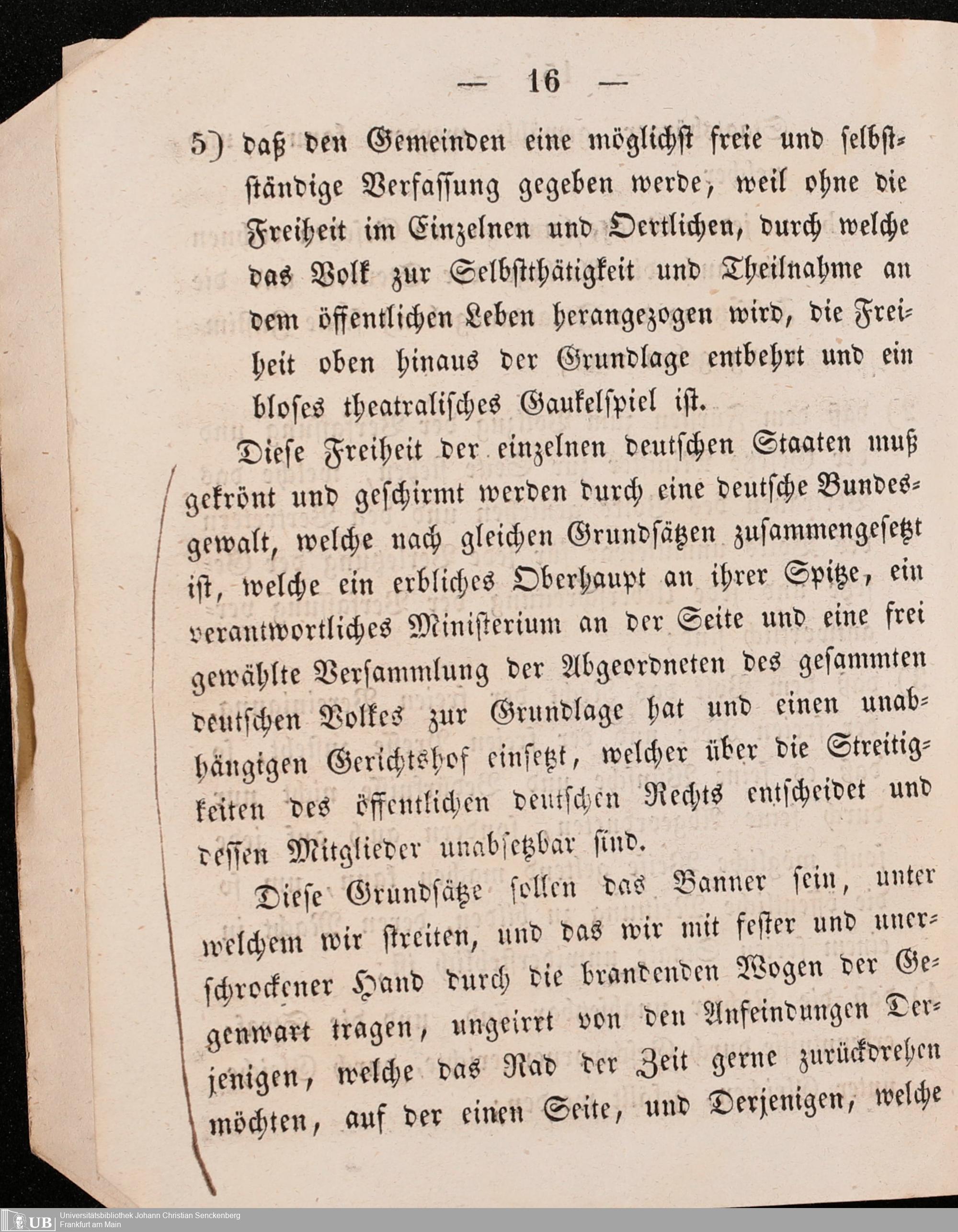 — 16 —

5) daß den Gemeinden eine möglichst freie und selbstständige Verfassung gegeben werde, weil ohne die Freiheit im Einzelnen und Oertlichen, durch welche das Volk zur Selbstthätigkeit und Theilnahme an dem öffentlichen Leben herangezogen wird, die Freiheit oben hinaus der Grundlage entbehrt und ein bloses theatralisches Gaukelspiel ist.

Diese Freiheit der einzelnen deutschen Staaten muß gekrönt und geschirmt werden durch eine deutsche Bundesgewalt, welche nach gleichen Grundsätzen zusammengesetzt ist, welche ein erbliches Oberhaupt an ihrer Spitze, ein verantwortliches Ministerium an der Seite und eine frei gewählte Versammlung der Abgeordneten des gesammten deutschen Volkes zur Grundlage hat und einen unabhängigen Gerichtshof einsetzt, welcher über die Streitigkeiten des öffentlichen deutschen Rechts entscheidet und dessen Mitglieder unabsetzbar sind.

Diese Grundsätze sollen das Banner sein, unter welchem wir streiten, und das wir mit fester und unerschrockener Hand durch die brandenden Wogen der Gegenwart tragen, ungeirrt von den Anfeindungen Derjenigen, welche das Rad der Zeit gerne zurückdrehen möchten, auf der einen Seite, und Derjenigen, welche

UB Universitätsbibliothek Johann Christian Senckenberg Frankfurt am Main